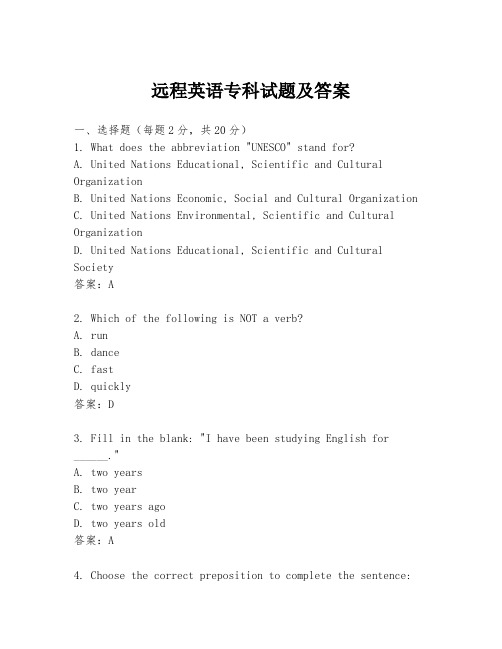 远程英语专科试题及答案

一、选择题（每题2分，共20分）
1. What does the abbreviation "UNESCO" stand for?
A. United Nations Educational, Scientific and Cultural Organization
B. United Nations Economic, Social and Cultural Organization
C. United Nations Environmental, Scientific and Cultural Organization
D. United Nations Educational, Scientific and Cultural Society
答案：A

2. Which of the following is NOT a verb?
A. run
B. dance
C. fast
D. quickly
答案：D

3. Fill in the blank: "I have been studying English for ______."
A. two years
B. two year
C. two years ago
D. two years old
答案：A

4. Choose the correct preposition to complete the sentence: